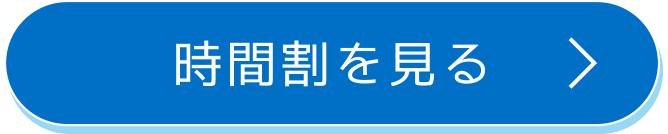 時間割を見る